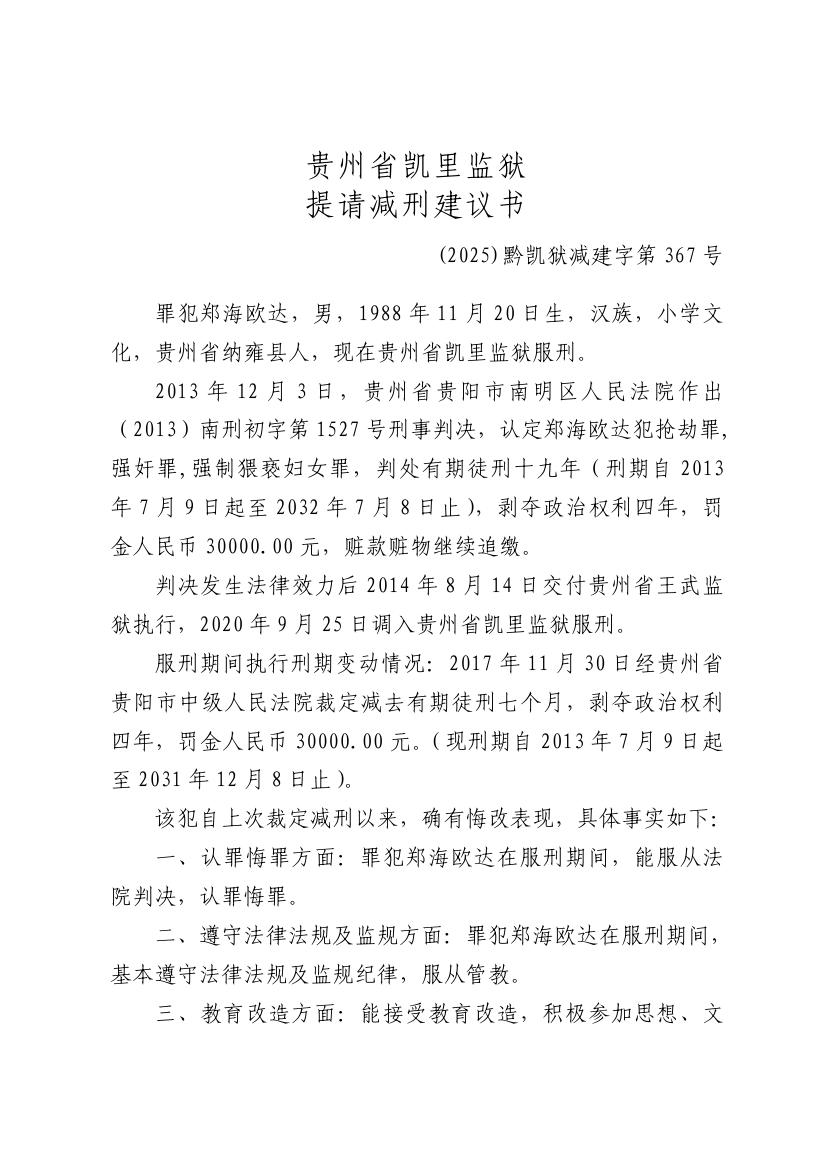 贵州省凯里监狱
提请减刑建议书

(2025)黔凯狱减建字第 367 号

罪犯郑海欧达，男，1988 年 11 月 20 日生，汉族，小学文化，贵州省纳雍县人，现在贵州省凯里监狱服刑。

2013 年 12 月 3 日，贵州省贵阳市南明区人民法院作出（2013）南刑初字第 1527 号刑事判决，认定郑海欧达犯抢劫罪,强奸罪,强制猥亵妇女罪，判处有期徒刑十九年（刑期自 2013 年 7 月 9 日起至 2032 年 7 月 8 日止），剥夺政治权利四年，罚金人民币 30000.00 元，赃款赃物继续追缴。

判决发生法律效力后 2014 年 8 月 14 日交付贵州省王武监狱执行，2020 年 9 月 25 日调入贵州省凯里监狱服刑。

服刑期间执行刑期变动情况：2017 年 11 月 30 日经贵州省贵阳市中级人民法院裁定减去有期徒刑七个月，剥夺政治权利四年，罚金人民币 30000.00 元。（现刑期自 2013 年 7 月 9 日起至 2031 年 12 月 8 日止）。

该犯自上次裁定减刑以来，确有悔改表现，具体事实如下：

一、认罪悔罪方面：罪犯郑海欧达在服刑期间，能服从法院判决，认罪悔罪。

二、遵守法律法规及监规方面：罪犯郑海欧达在服刑期间，基本遵守法律法规及监规纪律，服从管教。

三、教育改造方面：能接受教育改造，积极参加思想、文